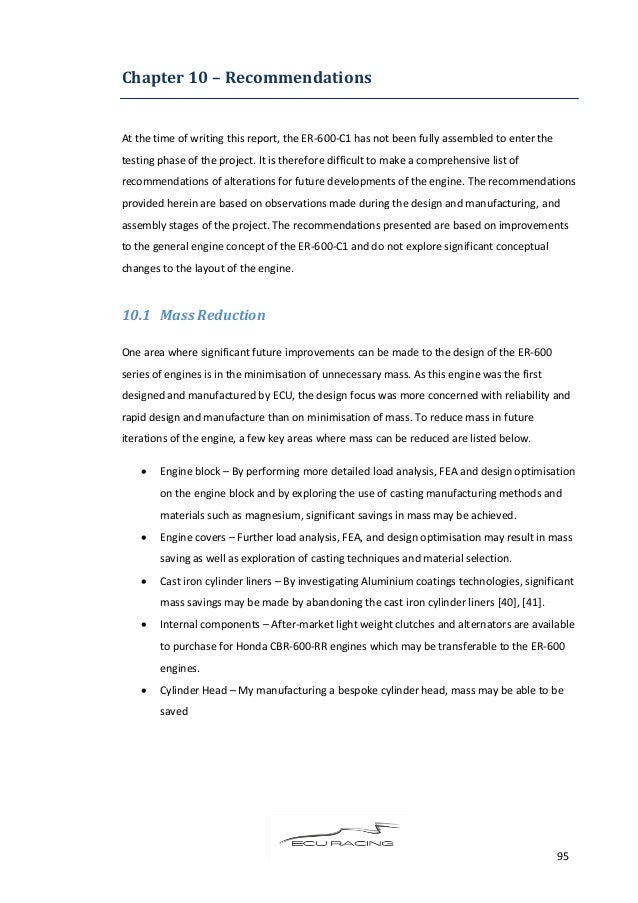 Chapter 10 – Recommendations

At the time of writing this report, the ER-600-C1 has not been fully assembled to enter the testing phase of the project. It is therefore difficult to make a comprehensive list of recommendations of alterations for future developments of the engine. The recommendations provided herein are based on observations made during the design and manufacturing, and assembly stages of the project. The recommendations presented are based on improvements to the general engine concept of the ER-600-C1 and do not explore significant conceptual changes to the layout of the engine.

10.1 Mass Reduction

One area where significant future improvements can be made to the design of the ER-600 series of engines is in the minimisation of unnecessary mass. As this engine was the first designed and manufactured by ECU, the design focus was more concerned with reliability and rapid design and manufacture than on minimisation of mass. To reduce mass in future iterations of the engine, a few key areas where mass can be reduced are listed below.

• Engine block – By performing more detailed load analysis, FEA and design optimisation on the engine block and by exploring the use of casting manufacturing methods and materials such as magnesium, significant savings in mass may be achieved.
• Engine covers – Further load analysis, FEA, and design optimisation may result in mass saving as well as exploration of casting techniques and material selection.
• Cast iron cylinder liners – By investigating Aluminium coatings technologies, significant mass savings may be made by abandoning the cast iron cylinder liners [40], [41].
• Internal components – After-market light weight clutches and alternators are available to purchase for Honda CBR-600-RR engines which may be transferable to the ER-600 engines.
• Cylinder Head – My manufacturing a bespoke cylinder head, mass may be able to be saved

ECU RACING

95